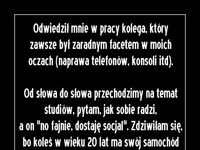 Odwiedził mnie w pracy kolega, który zawsze był zaradnym facetem w moich oczach (naprawa telefonów, konsoli itd).

Od słowa do słowa przechodzimy na temat studiów, pytam, jak sobie radzi, a on "no fajnie, dostaję socjal". Zdziwiłam się, bo koleś w wieku 20 lat ma swój samochód